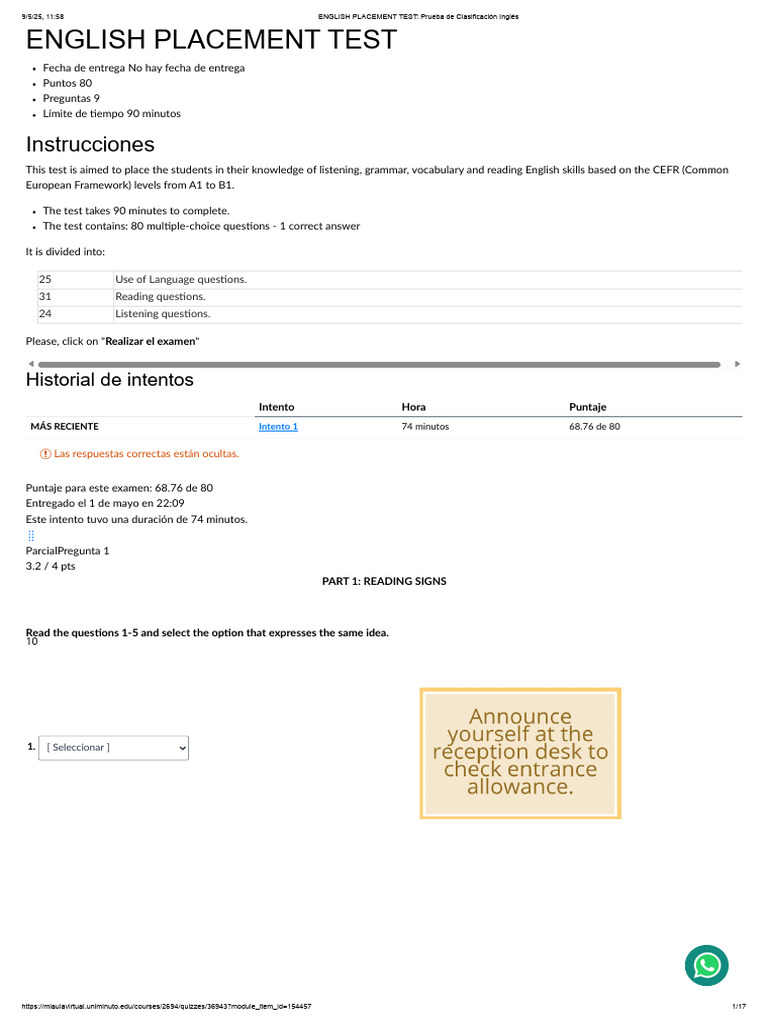 9/5/25, 11:58 ENGLISH PLACEMENT TEST: Prueba de Clasificación Inglés

ENGLISH PLACEMENT TEST

- Fecha de entrega No hay fecha de entrega
- Puntos 80
- Preguntas 9
- Límite de tiempo 90 minutos

Instrucciones

This test is aimed to place the students in their knowledge of listening, grammar, vocabulary and reading English skills based on the CEFR (Common European Framework) levels from A1 to B1.

- The test takes 90 minutes to complete.
- The test contains: 80 multiple-choice questions - 1 correct answer

It is divided into:

| 25 | Use of Language questions. |
|---|---|
| 31 | Reading questions. |
| 24 | Listening questions. |

Please, click on "Realizar el examen"

Historial de intentos

| | Intento | Hora | Puntaje |
|---|---|---|---|
| MÁS RECIENTE | Intento 1 | 74 minutos | 68.76 de 80 |

Las respuestas correctas están ocultas.

Puntaje para este examen: 68.76 de 80
Entregado el 1 de mayo en 22:09
Este intento tuvo una duración de 74 minutos.

ParcialPregunta 1
3.2 / 4 pts

PART 1: READING SIGNS

Read the questions 1-5 and select the option that expresses the same idea.
10

1. [ Seleccionar ]

Announce yourself at the reception desk to check entrance allowance.

https://miaulavirtual.uniminuto.edu/courses/2694/quizzes/36943?module_item_id=154457 1/17